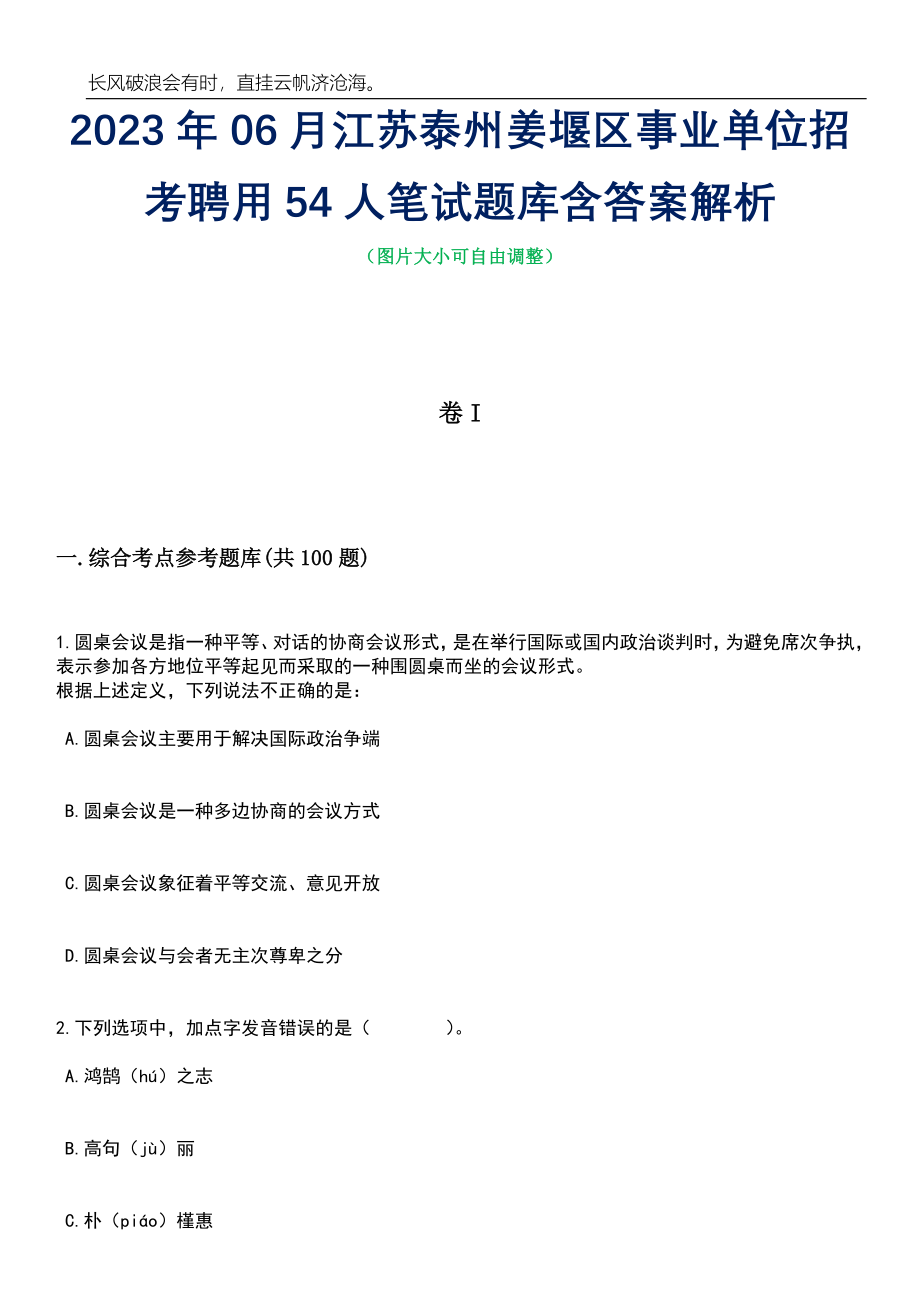 长风破浪会有时，直挂云帆济沧海。

2023 年 06 月江苏泰州姜堰区事业单位招考聘用 54 人笔试题库含答案解析

（图片大小可自由调整）

卷 I

一.综合考点参考题库(共 100 题)

1.圆桌会议是指一种平等、对话的协商会议形式，是在举行国际或国内政治谈判时，为避免席次争执，表示参加各方地位平等起见而采取的一种围圆桌而坐的会议形式。
根据上述定义，下列说法不正确的是：

A.圆桌会议主要用于解决国际政治争端

B.圆桌会议是一种多边协商的会议方式

C.圆桌会议象征着平等交流、意见开放

D.圆桌会议与会者无主次尊卑之分

2.下列选项中，加点字发音错误的是（　　）。

A.鸿鹄（hú）之志

B.高句（jù）丽

C.朴（piáo）槿惠